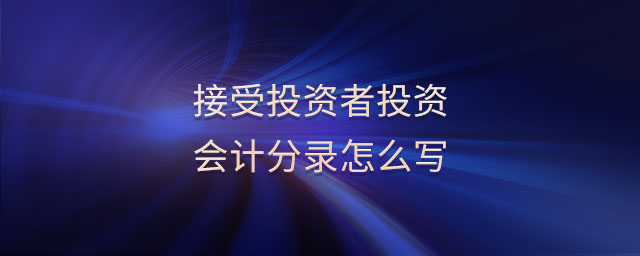 接受投资者投资
会计分录怎么写